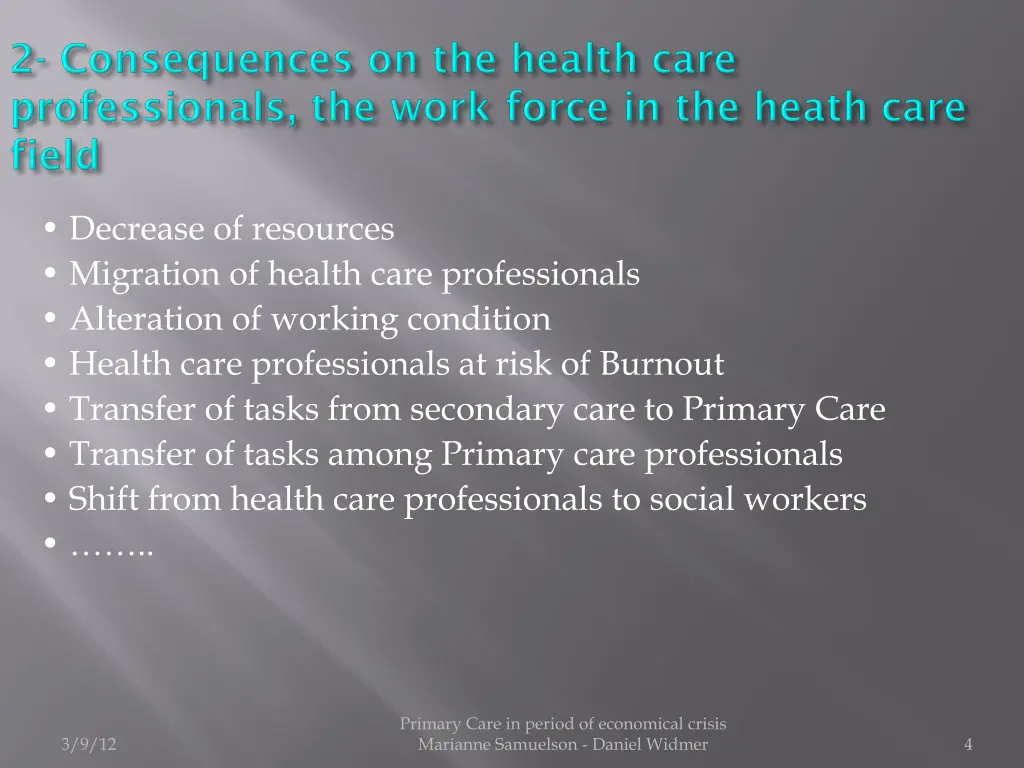 2- Consequences on the health care professionals, the work force in the heath care field

• Decrease of resources
• Migration of health care professionals
• Alteration of working condition
• Health care professionals at risk of Burnout
• Transfer of tasks from secondary care to Primary Care
• Transfer of tasks among Primary care professionals
• Shift from health care professionals to social workers
• ……..

3/9/12

Primary Care in period of economical crisis
Marianne Samuelson - Daniel Widmer

4